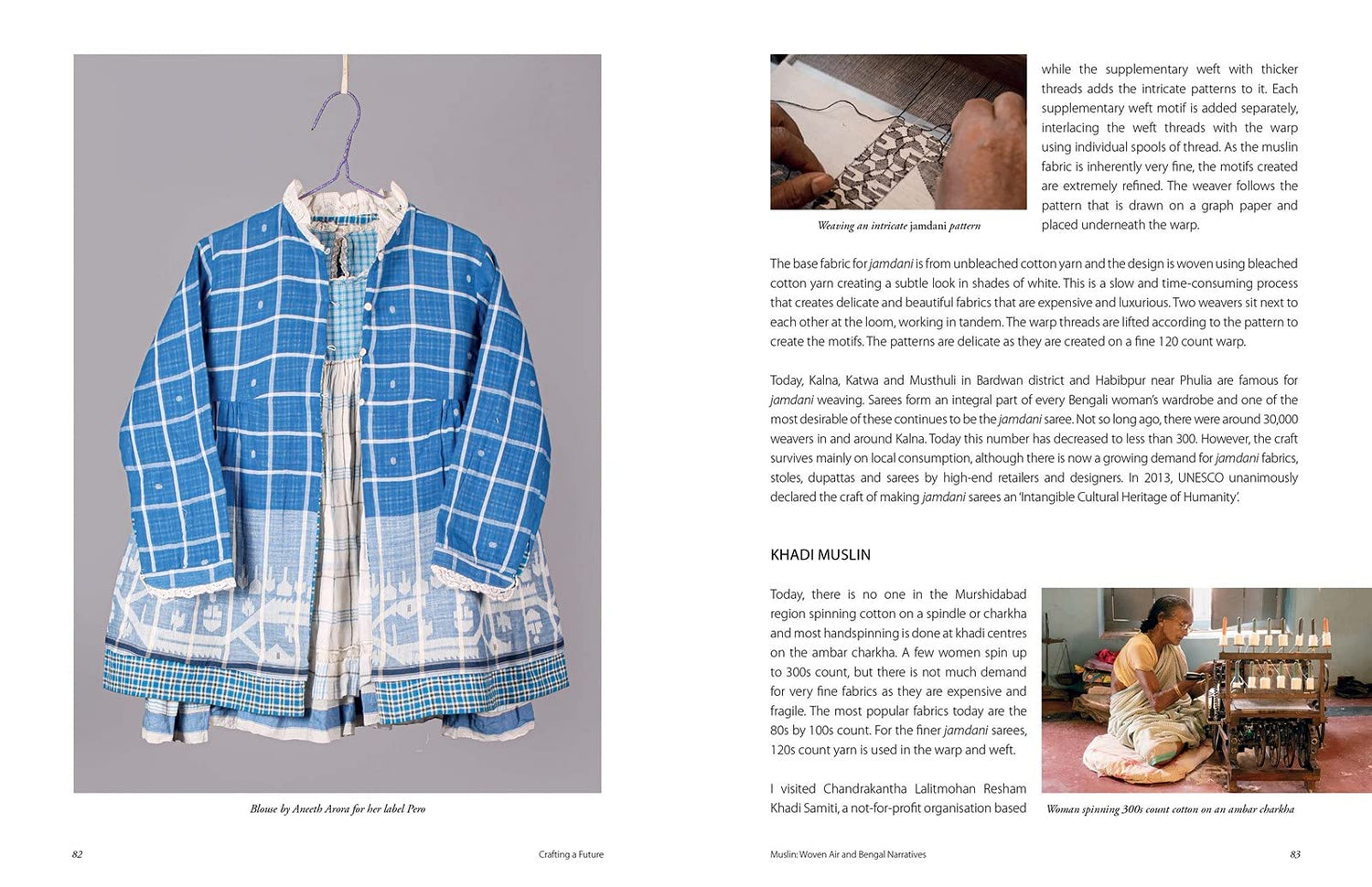 Blouse by Aneeth Arora for her label Pero

82

Crafting a Future

Weaving an intricate jamdani pattern

while the supplementary weft with thicker threads adds the intricate patterns to it. Each supplementary weft motif is added separately, interlacing the weft threads with the warp using individual spools of thread. As the muslin fabric is inherently very fine, the motifs created are extremely refined. The weaver follows the pattern that is drawn on a graph paper and placed underneath the warp.

The base fabric for jamdani is from unbleached cotton yarn and the design is woven using bleached cotton yarn creating a subtle look in shades of white. This is a slow and time-consuming process that creates delicate and beautiful fabrics that are expensive and luxurious. Two weavers sit next to each other at the loom, working in tandem. The warp threads are lifted according to the pattern to create the motifs. The patterns are delicate as they are created on a fine 120 count warp.

Today, Kalna, Katwa and Musthuli in Bardwan district and Habibpur near Phulia are famous for jamdani weaving. Sarees form an integral part of every Bengali woman's wardrobe and one of the most desirable of these continues to be the jamdani saree. Not so long ago, there were around 30,000 weavers in and around Kalna. Today this number has decreased to less than 300. However, the craft survives mainly on local consumption, although there is now a growing demand for jamdani fabrics, stoles, dupattas and sarees by high-end retailers and designers. In 2013, UNESCO unanimously declared the craft of making jamdani sarees an 'Intangible Cultural Heritage of Humanity'.

KHADI MUSLIN

Today, there is no one in the Murshidabad region spinning cotton on a spindle or charkha and most handspinning is done at khadi centres on the ambar charkha. A few women spin up to 300s count, but there is not much demand for very fine fabrics as they are expensive and fragile. The most popular fabrics today are the 80s by 100s count. For the finer jamdani sarees, 120s count yarn is used in the warp and weft.

I visited Chandrakantha Lalitmohan Resham Khadi Samiti, a not-for-profit organisation based

Woman spinning 300s count cotton on an ambar charkha

Muslin: Woven Air and Bengal Narratives

83